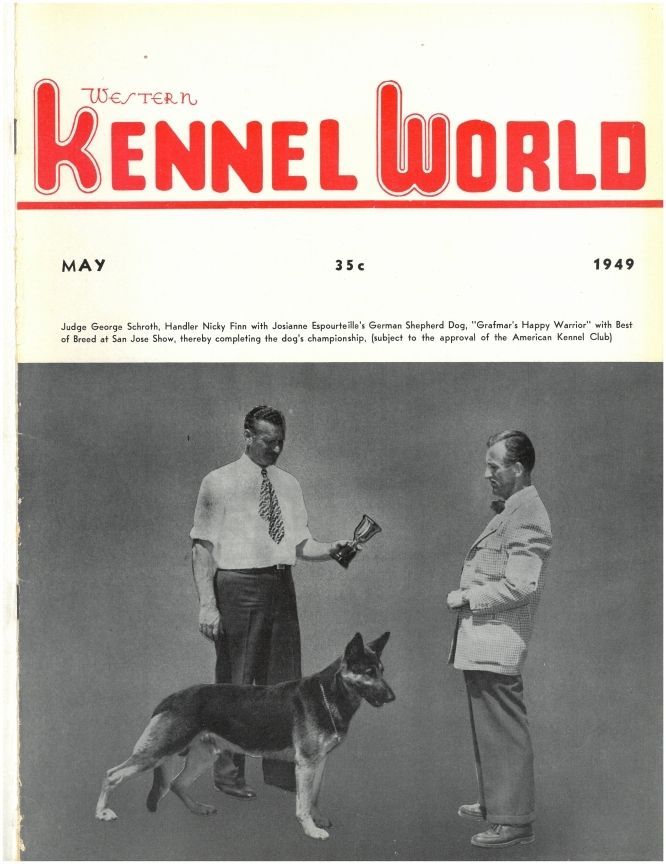 WESTERN
KENNEL WORLD

MAY 35c 1949

Judge George Schroth, Handler Nicky Finn with Josianne Espourteille's German Shepherd Dog, "Grafmar's Happy Warrior" with Best of Breed at San Jose Show, thereby completing the dog's championship, (subject to the approval of the American Kennel Club)